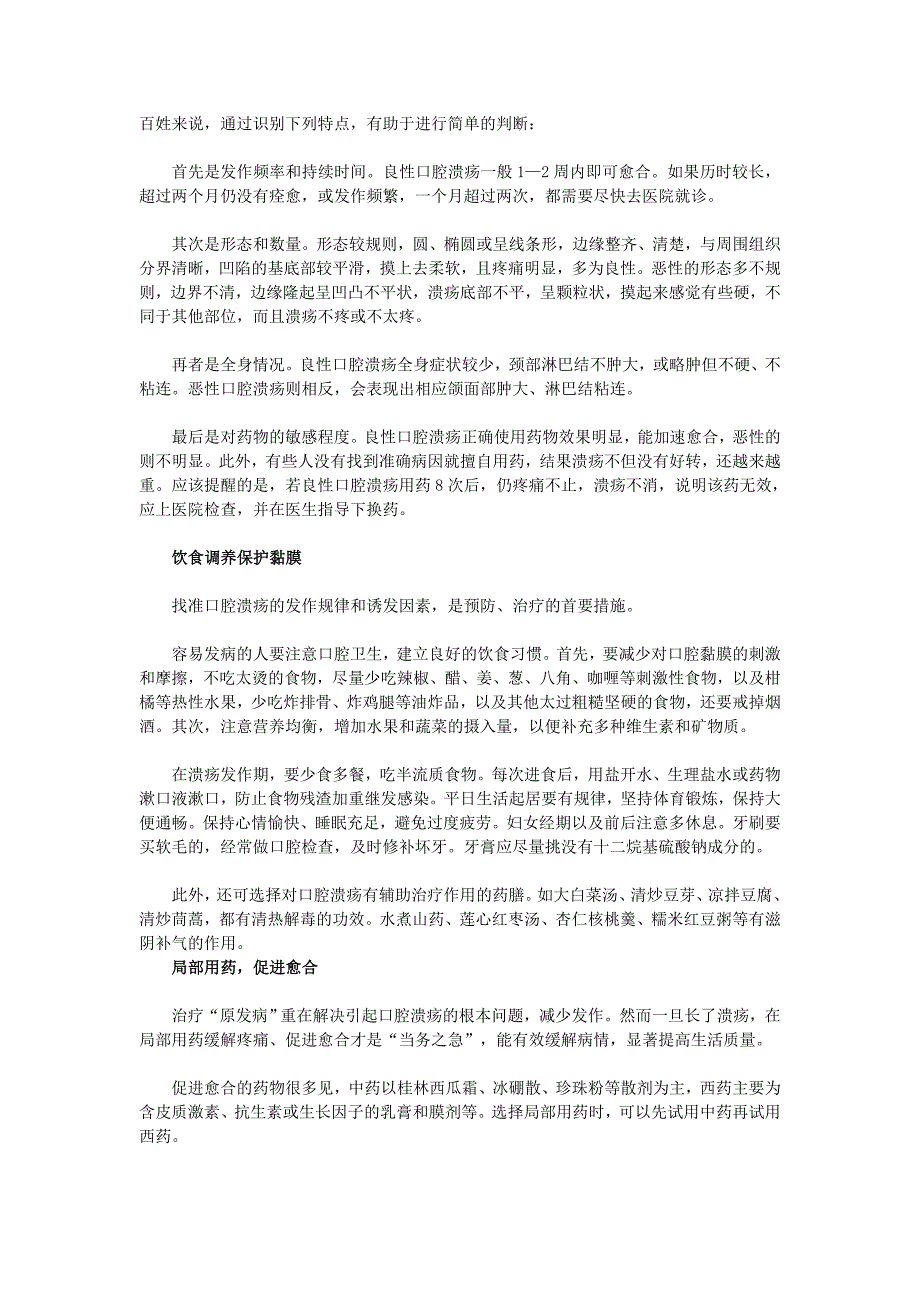 百姓来说，通过识别下列特点，有助于进行简单的判断：

首先是发作频率和持续时间。良性口腔溃疡一般 1—2 周内即可愈合。如果历时较长，超过两个月仍没有痊愈，或发作频繁，一个月超过两次，都需要尽快去医院就诊。

其次是形态和数量。形态较规则，圆、椭圆或呈线条形，边缘整齐、清楚，与周围组织分界清晰，凹陷的基底部较平滑，摸上去柔软，且疼痛明显，多为良性。恶性的形态多不规则，边界不清，边缘隆起呈凹凸不平状，溃疡底部不平，呈颗粒状，摸起来感觉有些硬，不同于其他部位，而且溃疡不疼或不太疼。

再者是全身情况。良性口腔溃疡全身症状较少，颈部淋巴结不肿大，或略肿但不硬、不粘连。恶性口腔溃疡则相反，会表现出相应颌面部肿大、淋巴结粘连。

最后是对药物的敏感程度。良性口腔溃疡正确使用药物效果明显，能加速愈合，恶性的则不明显。此外，有些人没有找到准确病因就擅自用药，结果溃疡不但没有好转，还越来越重。应该提醒的是，若良性口腔溃疡用药 8 次后，仍疼痛不止，溃疡不消，说明该药无效，应上医院检查，并在医生指导下换药。

饮食调养保护黏膜

找准口腔溃疡的发作规律和诱发因素，是预防、治疗的首要措施。

容易发病的人要注意口腔卫生，建立良好的饮食习惯。首先，要减少对口腔黏膜的刺激和摩擦，不吃太烫的食物，尽量少吃辣椒、醋、姜、葱、八角、咖喱等刺激性食物，以及柑橘等热性水果，少吃炸排骨、炸鸡腿等油炸品，以及其他太过粗糙坚硬的食物，还要戒掉烟酒。其次，注意营养均衡，增加水果和蔬菜的摄入量，以便补充多种维生素和矿物质。

在溃疡发作期，要少食多餐，吃半流质食物。每次进食后，用盐开水、生理盐水或药物漱口液漱口，防止食物残渣加重继发感染。平日生活起居要有规律，坚持体育锻炼，保持大便通畅。保持心情愉快、睡眠充足，避免过度疲劳。妇女经期以及前后注意多休息。牙刷要买软毛的，经常做口腔检查，及时修补坏牙。牙膏应尽量挑没有十二烷基硫酸钠成分的。

此外，还可选择对口腔溃疡有辅助治疗作用的药膳。如大白菜汤、清炒豆芽、凉拌豆腐、清炒茼蒿，都有清热解毒的功效。水煮山药、莲心红枣汤、杏仁核桃羹、糯米红豆粥等有滋阴补气的作用。
局部用药，促进愈合

治疗“原发病”重在解决引起口腔溃疡的根本问题，减少发作。然而一旦长了溃疡，在局部用药缓解疼痛、促进愈合才是“当务之急”，能有效缓解病情，显著提高生活质量。

促进愈合的药物很多见，中药以桂林西瓜霜、冰硼散、珍珠粉等散剂为主，西药主要为含皮质激素、抗生素或生长因子的乳膏和膜剂等。选择局部用药时，可以先试用中药再试用西药。